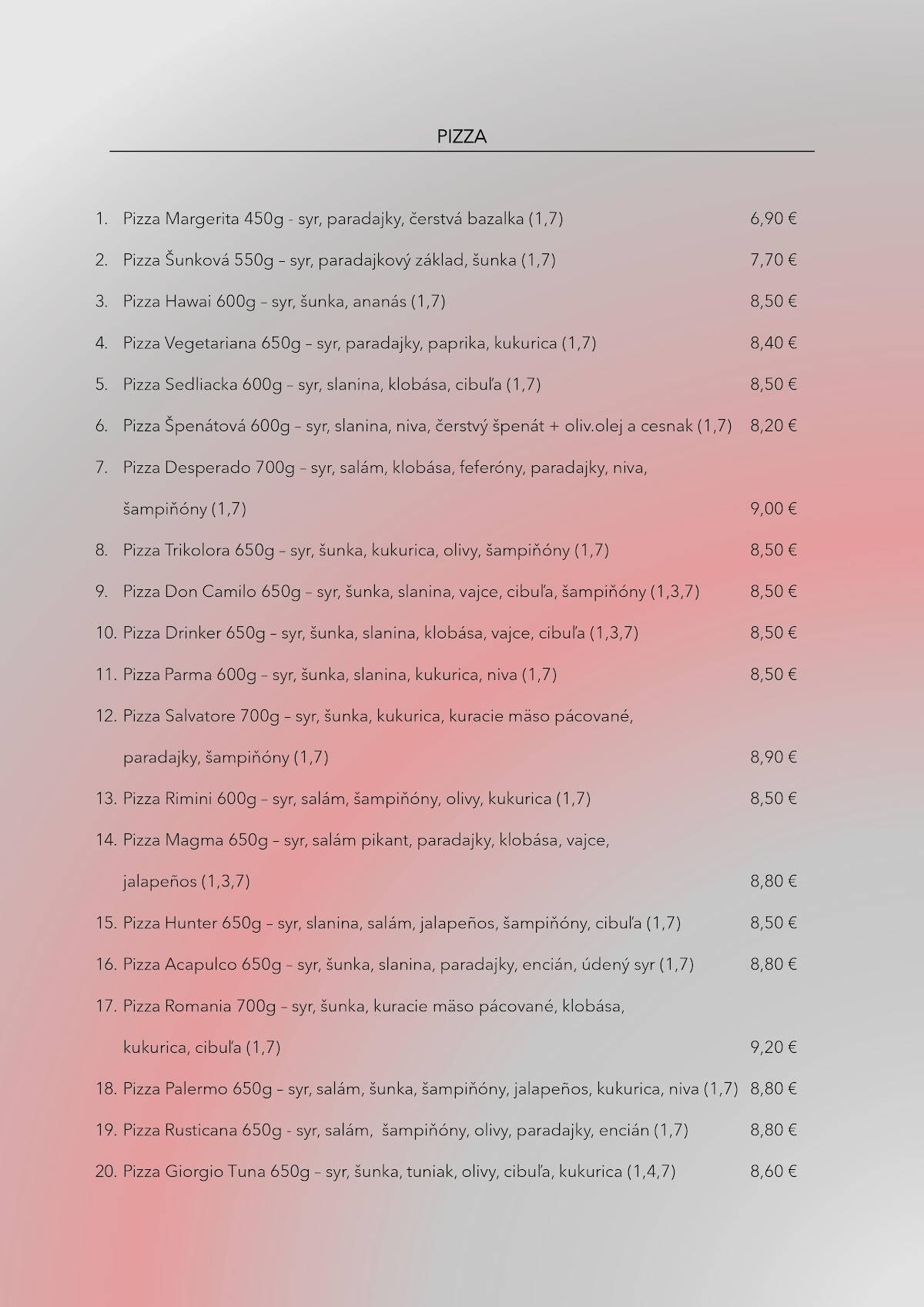 PIZZA

1. Pizza Margerita 450g - syr, paradajky, čerstvá bazalka (1,7) 6,90 €

2. Pizza Šunková 550g – syr, paradajkový základ, šunka (1,7) 7,70 €

3. Pizza Hawai 600g – syr, šunka, ananás (1,7) 8,50 €

4. Pizza Vegetariana 650g – syr, paradajky, paprika, kukurica (1,7) 8,40 €

5. Pizza Sedliacka 600g – syr, slanina, klobása, cibuľa (1,7) 8,50 €

6. Pizza Špenátová 600g – syr, slanina, niva, čerstvý špenát + oliv.olej a cesnak (1,7) 8,20 €

7. Pizza Desperado 700g – syr, salám, klobása, feferóny, paradajky, niva, šampiňóny (1,7) 9,00 €

8. Pizza Trikolora 650g – syr, šunka, kukurica, olivy, šampiňóny (1,7) 8,50 €

9. Pizza Don Camilo 650g – syr, šunka, slanina, vajce, cibuľa, šampiňóny (1,3,7) 8,50 €

10. Pizza Drinker 650g – syr, šunka, slanina, klobása, vajce, cibuľa (1,3,7) 8,50 €

11. Pizza Parma 600g – syr, šunka, slanina, kukurica, niva (1,7) 8,50 €

12. Pizza Salvatore 700g – syr, šunka, kukurica, kuracie mäso pácované, paradajky, šampiňóny (1,7) 8,90 €

13. Pizza Rimini 600g – syr, salám, šampiňóny, olivy, kukurica (1,7) 8,50 €

14. Pizza Magma 650g – syr, salám pikant, paradajky, klobása, vajce, jalapeños (1,3,7) 8,80 €

15. Pizza Hunter 650g – syr, slanina, salám, jalapeños, šampiňóny, cibuľa (1,7) 8,50 €

16. Pizza Acapulco 650g – syr, šunka, slanina, paradajky, encián, údený syr (1,7) 8,80 €

17. Pizza Romania 700g – syr, šunka, kuracie mäso pácované, klobása, kukurica, cibuľa (1,7) 9,20 €

18. Pizza Palermo 650g – syr, salám, šunka, šampiňóny, jalapeños, kukurica, niva (1,7) 8,80 €

19. Pizza Rusticana 650g - syr, salám, šampiňóny, olivy, paradajky, encián (1,7) 8,80 €

20. Pizza Giorgio Tuna 650g – syr, šunka, tuniak, olivy, cibuľa, kukurica (1,4,7) 8,60 €